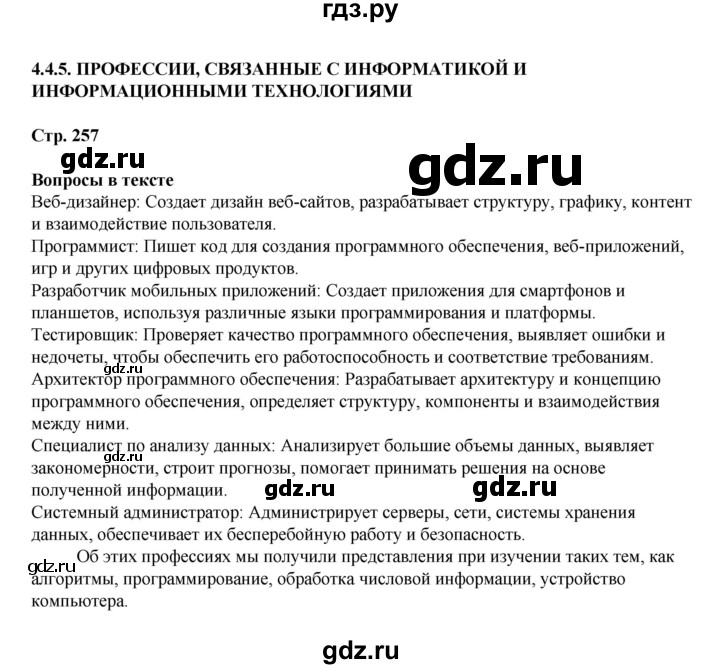 гдз.ру

4.4.5. ПРОФЕССИИ, СВЯЗАННЫЕ С ИНФОРМАТИКОЙ И ИНФОРМАЦИОННЫМИ ТЕХНОЛОГИЯМИ

Стр. 257

gdz.ru

gdz.ru

Вопросы в тексте

Веб-дизайнер: Создает дизайн веб-сайтов, разрабатывает структуру, графику, контент и взаимодействие пользователя.

Программист: Пишет код для создания программного обеспечения, веб-приложений, игр и других цифровых продуктов.

Разработчик мобильных приложений: Создает приложения для смартфонов и планшетов, используя различные языки программирования и платформы.

Тестировщик: Проверяет качество программного обеспечения, выявляет ошибки и недочеты, чтобы обеспечить его работоспособность и соответствие требованиям.

gdz.ru

Архитектор программного обеспечения: Разрабатывает архитектуру и концепцию программного обеспечения, определяет структуру, компоненты и взаимодействия между ними.

Специалист по анализу данных: Анализирует большие объемы данных, выявляет закономерности, строит прогнозы, помогает принимать решения на основе полученной информации.

gdz.ru

gdz.ru

Системный администратор: Администрирует серверы, сети, системы хранения данных, обеспечивает их бесперебойную работу и безопасность.

gdz.ru

Об этих профессиях мы получили представления при изучении таких тем, как алгоритмы, программирование, обработка числовой информации, устройство компьютера.

gdz.ru